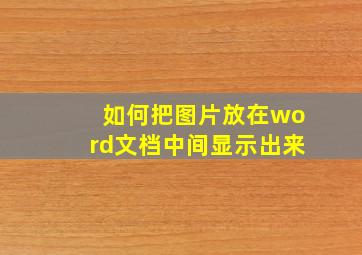 如何把图片放在word文档中间显示出来